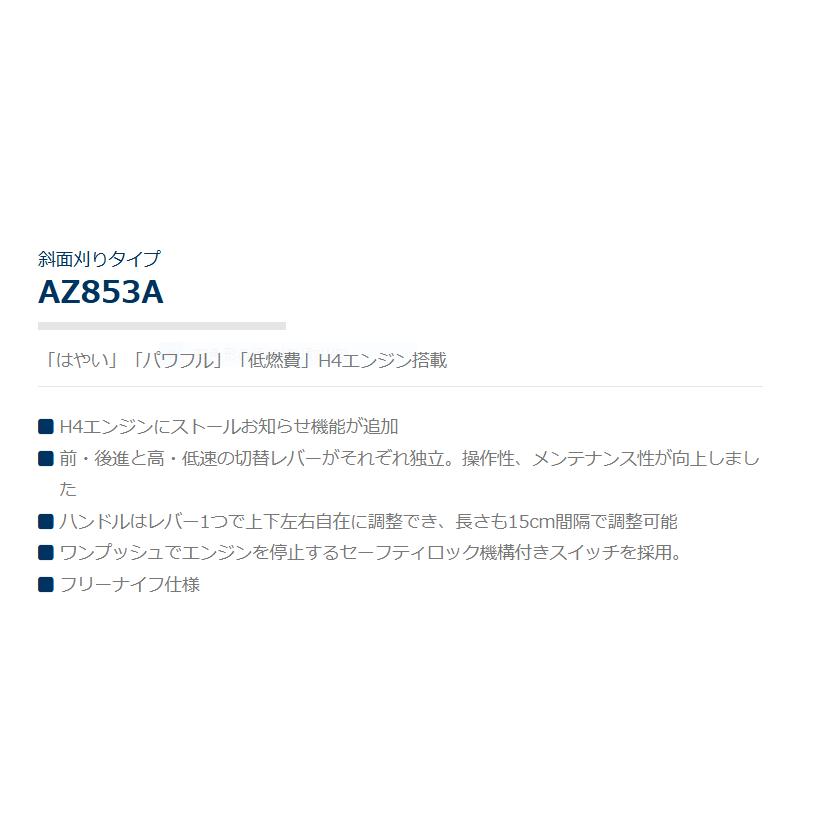 斜面刈りタイプ
AZ853A

「はやい」「パワフル」「低燃費」H4エンジン搭載

■ H4エンジンにストールお知らせ機能が追加
■ 前・後進と高・低速の切替レバーがそれぞれ独立。操作性、メンテナンス性が向上しました
■ ハンドルはレバー1つで上下左右自在に調整でき、長さも15cm間隔で調整可能
■ ワンプッシュでエンジンを停止するセーフティロック機構付きスイッチを採用。
■ フリーナイフ仕様